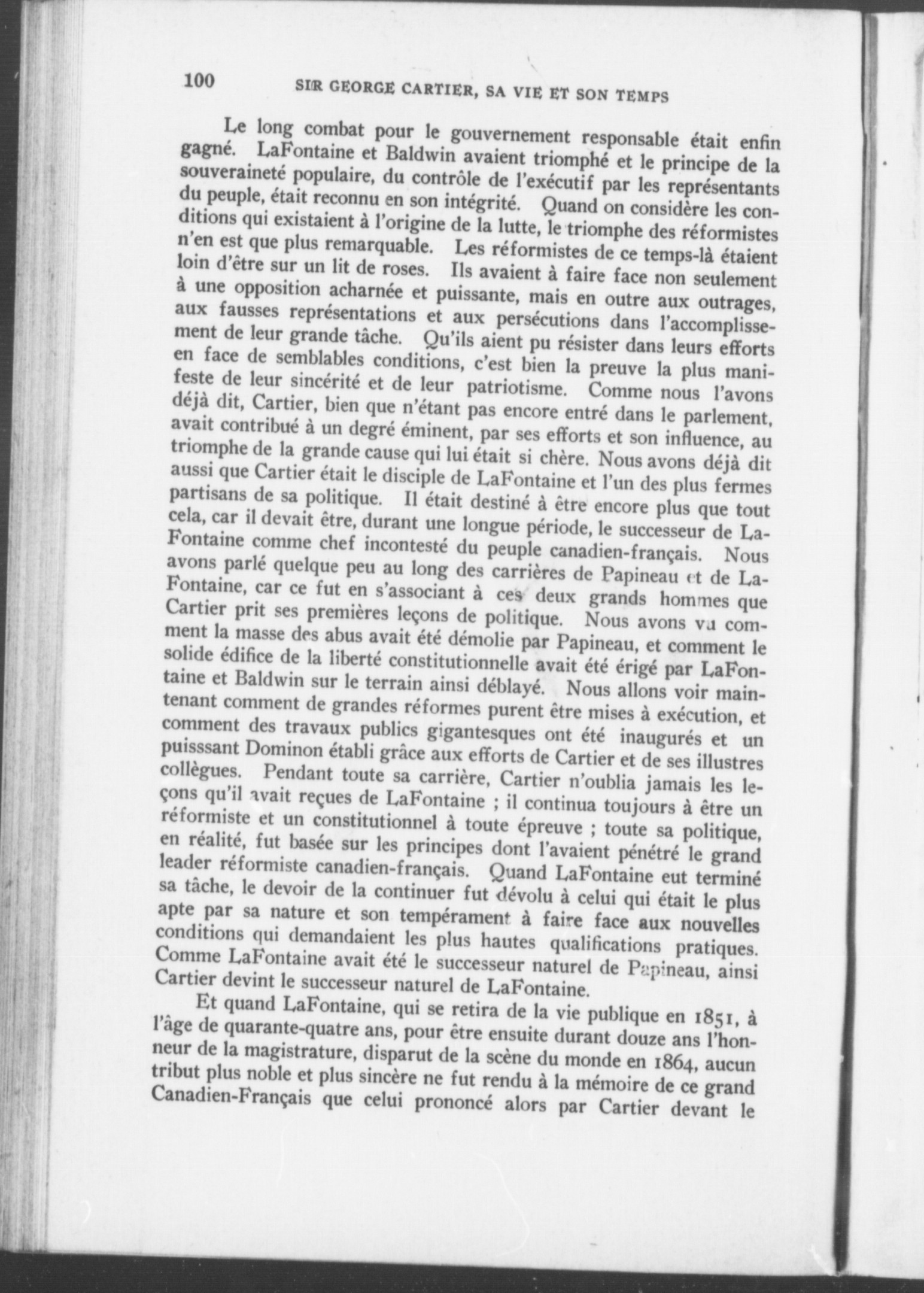 100 SIR GEORGE CARTIER, SA VIE ET SON TEMPS

Le long combat pour le gouvernement responsable était enfin gagné. LaFontaine et Baldwin avaient triomphé et le principe de la souveraineté populaire, du contrôle de l'exécutif par les représentants du peuple, était reconnu en son intégrité. Quand on considère les conditions qui existaient à l'origine de la lutte, le triomphe des réformistes n'en est que plus remarquable. Les réformistes de ce temps-là étaient loin d'être sur un lit de roses. Ils avaient à faire face non seulement à une opposition acharnée et puissante, mais en outre aux outrages, aux fausses représentations et aux persécutions dans l'accomplissement de leur grande tâche. Qu'ils aient pu résister dans leurs efforts en face de semblables conditions, c'est bien la preuve la plus manifeste de leur sincérité et de leur patriotisme. Comme nous l'avons déjà dit, Cartier, bien que n'étant pas encore entré dans le parlement, avait contribué à un degré éminent, par ses efforts et son influence, au triomphe de la grande cause qui lui était si chère. Nous avons déjà dit aussi que Cartier était le disciple de LaFontaine et l'un des plus fermes partisans de sa politique. Il était destiné à être encore plus que tout cela, car il devait être, durant une longue période, le successeur de LaFontaine comme chef incontesté du peuple canadien-français. Nous avons parlé quelque peu au long des carrières de Papineau et de LaFontaine, car ce fut en s'associant à ces deux grands hommes que Cartier prit ses premières leçons de politique. Nous avons vu comment la masse des abus avait été démolie par Papineau, et comment le solide édifice de la liberté constitutionnelle avait été érigé par LaFontaine et Baldwin sur le terrain ainsi déblayé. Nous allons voir maintenant comment de grandes réformes purent être mises à exécution, et comment des travaux publics gigantesques ont été inaugurés et un puisssant Dominon établi grâce aux efforts de Cartier et de ses illustres collègues. Pendant toute sa carrière, Cartier n'oublia jamais les leçons qu'il avait reçues de LaFontaine ; il continua toujours à être un réformiste et un constitutionnel à toute épreuve ; toute sa politique, en réalité, fut basée sur les principes dont l'avaient pénétré le grand leader réformiste canadien-français. Quand LaFontaine eut terminé sa tâche, le devoir de la continuer fut dévolu à celui qui était le plus apte par sa nature et son tempérament à faire face aux nouvelles conditions qui demandaient les plus hautes qualifications pratiques. Comme LaFontaine avait été le successeur naturel de Papineau, ainsi Cartier devint le successeur naturel de LaFontaine.

Et quand LaFontaine, qui se retira de la vie publique en 1851, à l'âge de quarante-quatre ans, pour être ensuite durant douze ans l'honneur de la magistrature, disparut de la scène du monde en 1864, aucun tribut plus noble et plus sincère ne fut rendu à la mémoire de ce grand Canadien-Français que celui prononcé alors par Cartier devant le